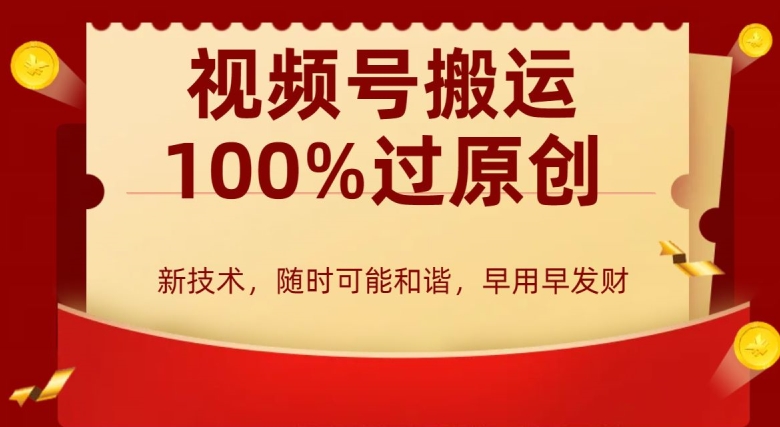 视频号搬运
100%过原创

新技术，随时可能和谐，早用早发财